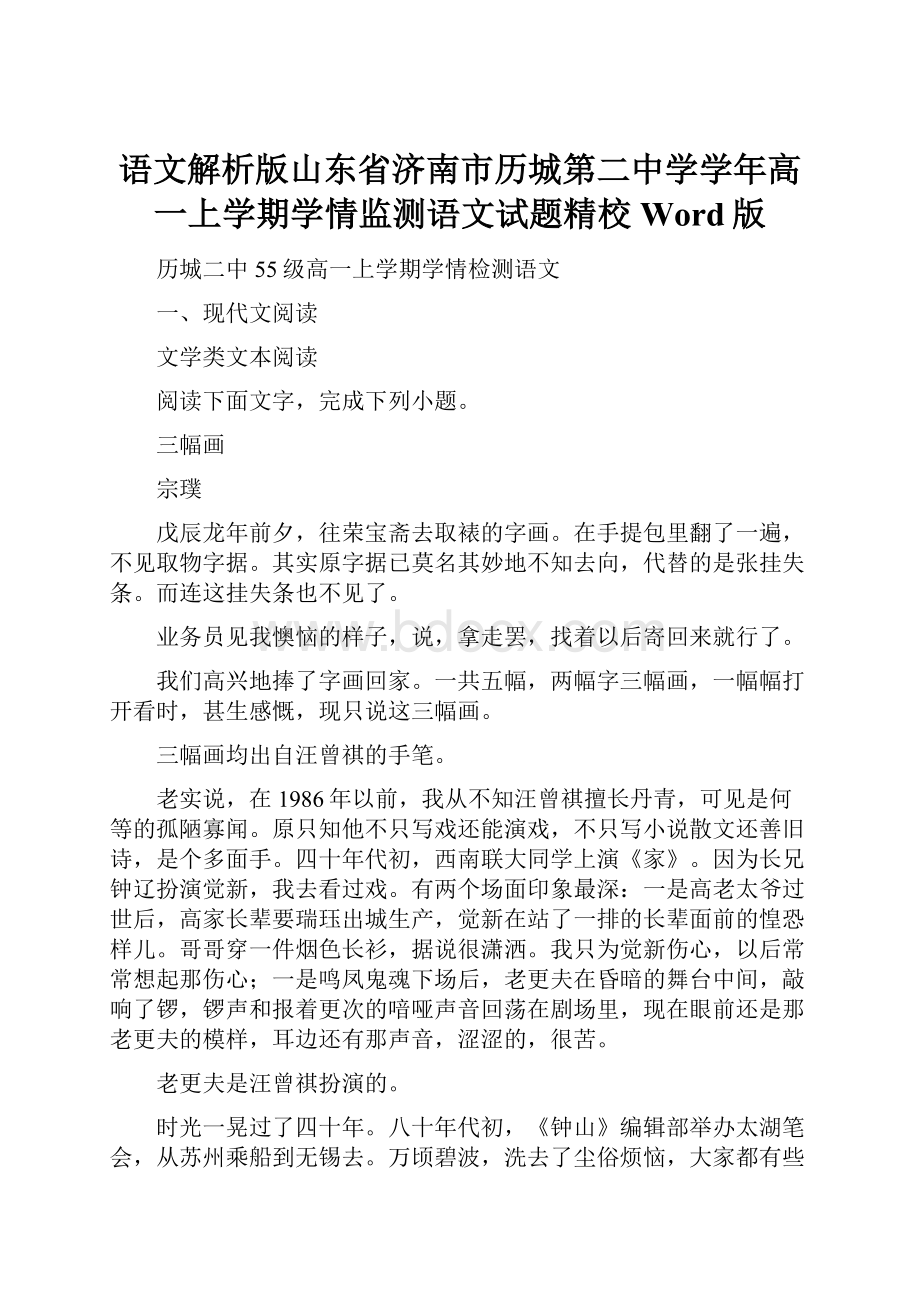 语文解析版山东省济南市历城第二中学学年高一上学期学情监测语文试题精校 Word 版

历城二中 55 级高一上学期学情检测语文

一、现代文阅读

文学类文本阅读

阅读下面文字，完成下列小题。

三幅画

宗璞

戊辰龙年前夕，往荣宝斋去取裱的字画。在手提包里翻了一遍，不见取物字据。其实原字据已莫名其妙地不知去向，代替的是张挂失条。而连这挂失条也不见了。

业务员见我懊恼的样子，说，拿走罢，找着以后寄回来就行了。

我们高兴地捧了字画回家。一共五幅，两幅字三幅画，一幅幅打开看时，甚生感慨，现只说这三幅画。

三幅画均出自汪曾祺的手笔。

老实说，在 1986 年以前，我从不知汪曾祺擅长丹青，可见是何等的孤陋寡闻。原只知他不只写戏还能演戏，不只写小说散文还善旧诗，是个多面手。四十年代初，西南联大同学上演《家》。因为长兄钟辽扮演觉新，我去看过戏。有两个场面印象最深：一是高老太爷过世后，高家长辈要瑞珏出城生产，觉新在站了一排的长辈面前的惶恐样儿。哥哥穿一件烟色长衫，据说很潇洒。我只为觉新伤心，以后常常想起那伤心；一是鸣凤鬼魂下场后，老更夫在昏暗的舞台中间，敲响了锣，锣声和报着更次的喑哑声音回荡在剧场里，现在眼前还是那老更夫的模样，耳边还有那声音，涩涩的，很苦。

老更夫是汪曾祺扮演的。

时光一晃过了四十年。八十年代初，《钟山》编辑部举办太湖笔会，从苏州乘船到无锡去。万顷碧波，洗去了尘俗烦恼，大家都有些